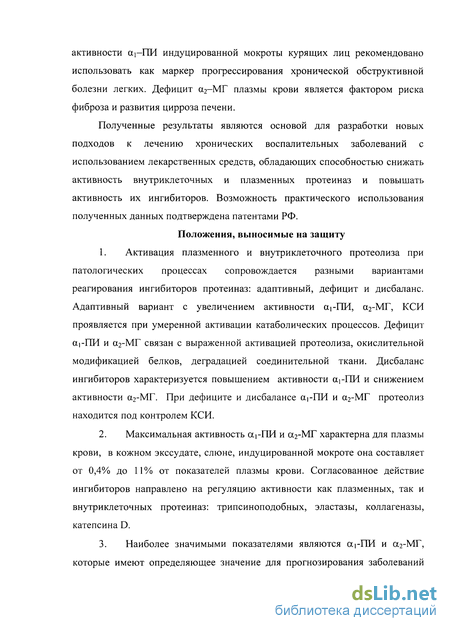 активности $\alpha_1$–ПИ индуцированной мокроты курящих лиц рекомендовано использовать как маркер прогрессирования хронической обструктивной болезни легких. Дефицит $\alpha_2$–МГ плазмы крови является фактором риска фиброза и развития цирроза печени.

Полученные результаты являются основой для разработки новых подходов к лечению хронических воспалительных заболеваний с использованием лекарственных средств, обладающих способностью снижать активность внутриклеточных и плазменных протеиназ и повышать активность их ингибиторов. Возможность практического использования полученных данных подтверждена патентами РФ.

Положения, выносимые на защиту

1. Активация плазменного и внутриклеточного протеолиза при патологических процессах сопровождается разными вариантами реагирования ингибиторов протеиназ: адаптивный, дефицит и дисбаланс. Адаптивный вариант с увеличением активности $\alpha_1$-ПИ, $\alpha_2$-МГ, КСИ проявляется при умеренной активации катаболических процессов. Дефицит $\alpha_1$-ПИ и $\alpha_2$-МГ связан с выраженной активацией протеолиза, окислительной модификацией белков, деградацией соединительной ткани. Дисбаланс ингибиторов характеризуется повышением активности $\alpha_1$-ПИ и снижением активности $\alpha_2$-МГ. При дефиците и дисбалансе $\alpha_1$-ПИ и $\alpha_2$-МГ протеолиз находится под контролем КСИ.

2. Максимальная активность $\alpha_1$-ПИ и $\alpha_2$-МГ характерна для плазмы крови, в кожном экссудате, слюне, индуцированной мокроте она составляет от 0,4% до 11% от показателей плазмы крови. Согласованное действие ингибиторов направлено на регуляцию активности как плазменных, так и внутриклеточных протеиназ: трипсиноподобных, эластазы, коллагеназы, катепсина D.

3. Наиболее значимыми показателями являются $\alpha_1$-ПИ и $\alpha_2$-МГ, которые имеют определяющее значение для прогнозирования заболеваний

dsLib.net
библиотека диссертаций